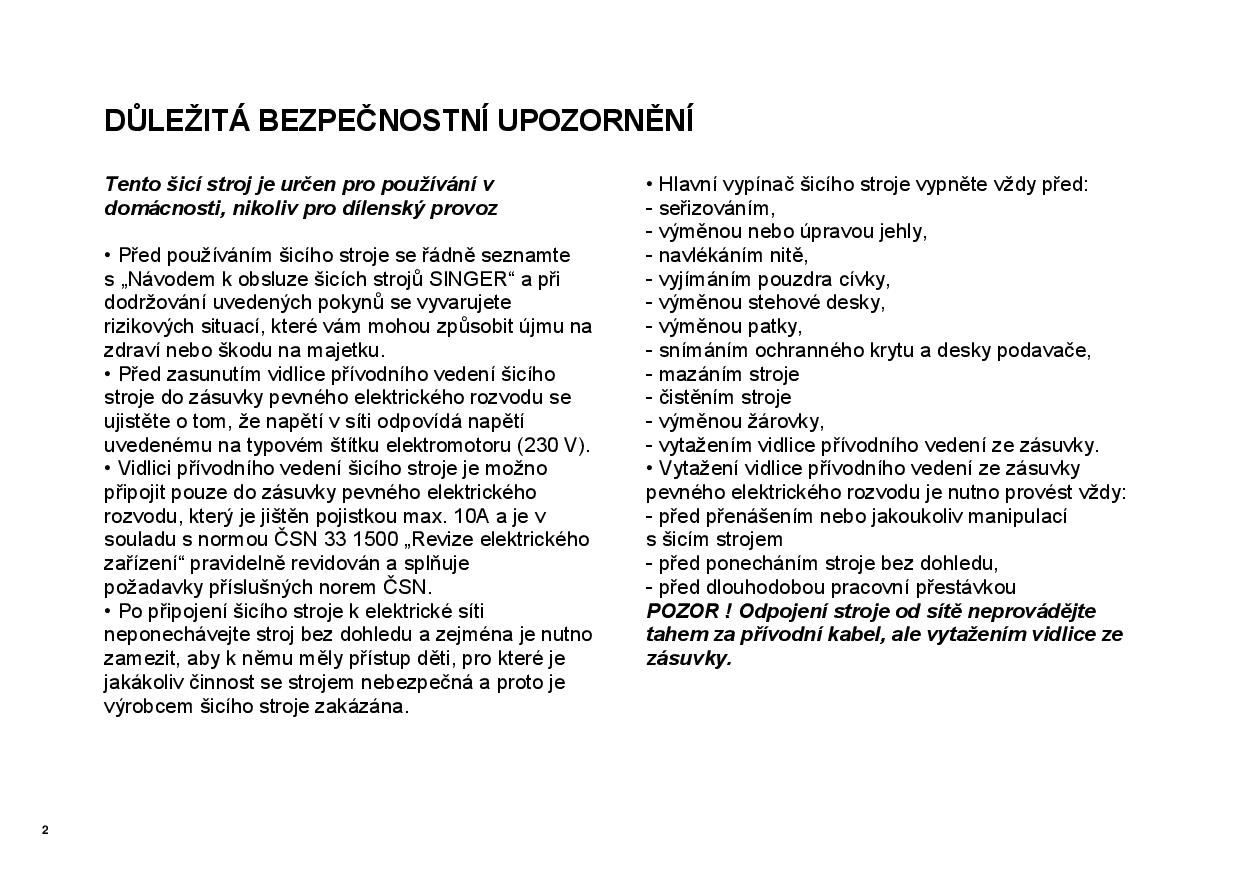 DŮLEŽITÁ BEZPEČNOSTNÍ UPOZORNĚNÍ

Tento šicí stroj je určen pro používání v domácnosti, nikoliv pro dílenský provoz

• Před používáním šicího stroje se řádně seznamte s „Návodem k obsluze šicích strojů SINGER“ a při dodržování uvedených pokynů se vyvarujete rizikových situací, které vám mohou způsobit újmu na zdraví nebo škodu na majetku.
• Před zasunutím vidlice přívodního vedení šicího stroje do zásuvky pevného elektrického rozvodu se ujistěte o tom, že napětí v síti odpovídá napětí uvedenému na typovém štítku elektromotoru (230 V).
• Vidlici přívodního vedení šicího stroje je možno připojit pouze do zásuvky pevného elektrického rozvodu, který je jištěn pojistkou max. 10A a je v souladu s normou ČSN 33 1500 „Revize elektrického zařízení“ pravidelně revidován a splňuje požadavky příslušných norem ČSN.
• Po připojení šicího stroje k elektrické síti neponechávejte stroj bez dohledu a zejména je nutno zamezit, aby k němu měly přístup děti, pro které je jakákoliv činnost se strojem nebezpečná a proto je výrobcem šicího stroje zakázána.

• Hlavní vypínač šicího stroje vypněte vždy před:
- seřizováním,
- výměnou nebo úpravou jehly,
- navlékáním nitě,
- vyjímáním pouzdra cívky,
- výměnou stehové desky,
- výměnou patky,
- snímáním ochranného krytu a desky podavače,
- mazáním stroje
- čistěním stroje
- výměnou žárovky,
- vytažením vidlice přívodního vedení ze zásuvky.
• Vytažení vidlice přívodního vedení ze zásuvky pevného elektrického rozvodu je nutno provést vždy:
- před přenášením nebo jakoukoliv manipulací s šicím strojem
- před ponecháním stroje bez dohledu,
- před dlouhodobou pracovní přestávkou
POZOR ! Odpojení stroje od sítě neprovádějte tahem za přívodní kabel, ale vytažením vidlice ze zásuvky.

2